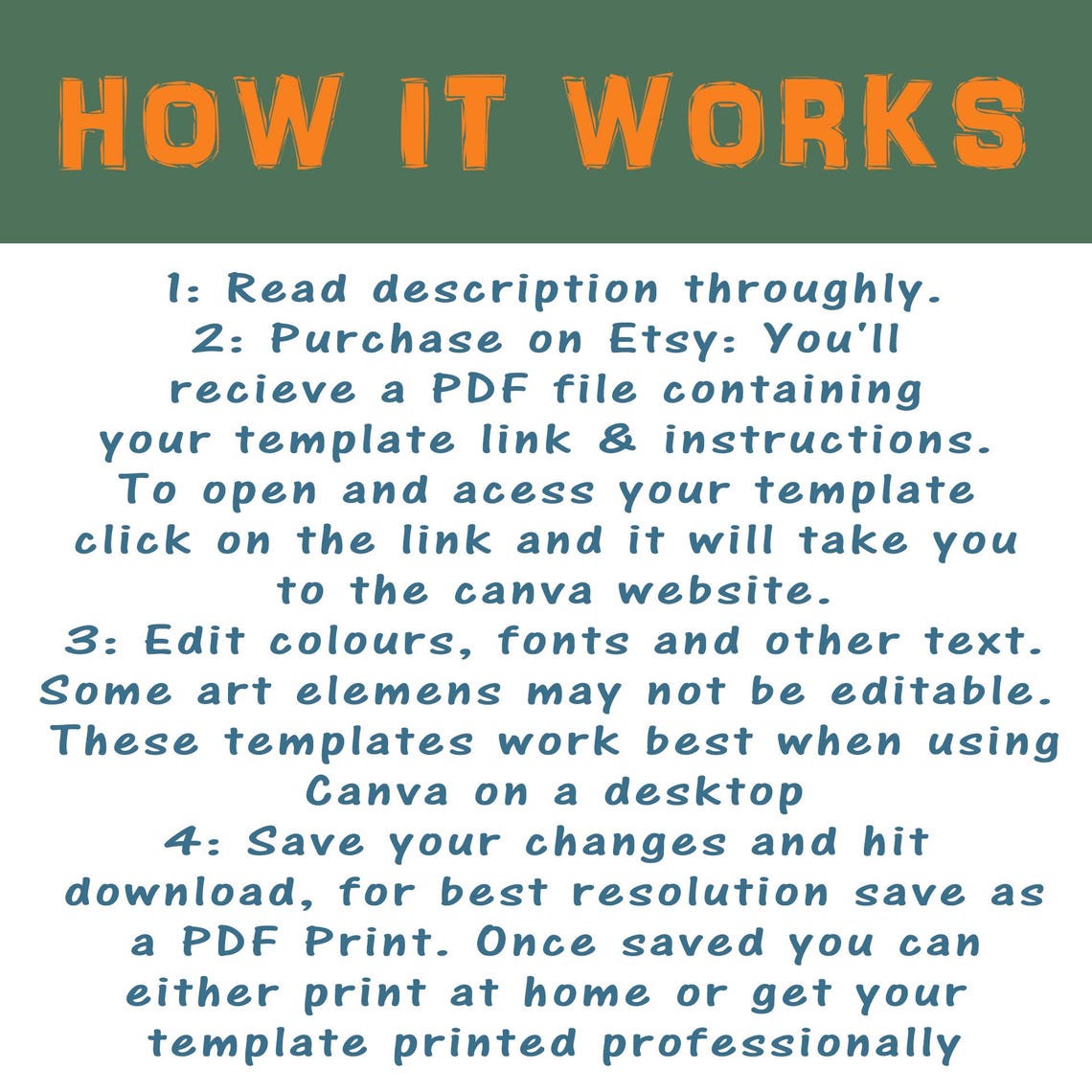 HOW IT WORKS

1: Read description throughly.

2: Purchase on Etsy: You'll recieve a PDF file containing your template link & instructions. To open and acess your template click on the link and it will take you to the canva website.

3: Edit colours, fonts and other text. Some art elemens may not be editable. These templates work best when using Canva on a desktop

4: Save your changes and hit download, for best resolution save as a PDF Print. Once saved you can either print at home or get your template printed professionally